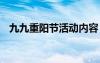 九九重阳节活动内容